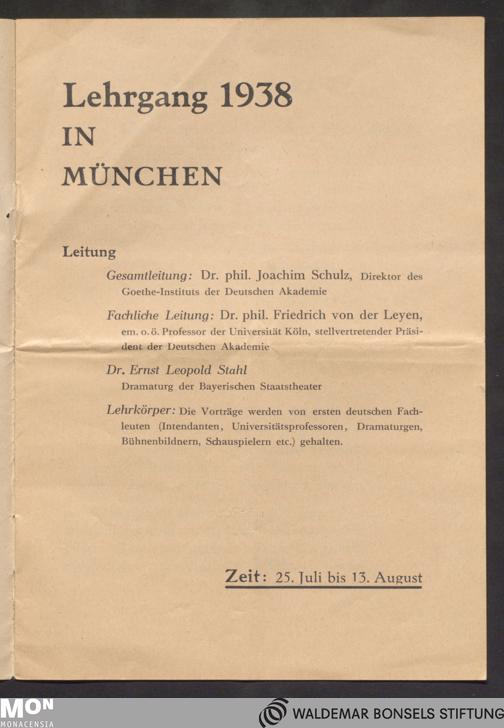 Lehrgang 1938
IN
MÜNCHEN

Leitung

Gesamtleitung: Dr. phil. Joachim Schulz, Direktor des Goethe-Instituts der Deutschen Akademie

Fachliche Leitung: Dr. phil. Friedrich von der Leyen, em. o. ö. Professor der Universität Köln, stellvertretender Präsident der Deutschen Akademie

Dr. Ernst Leopold Stahl
Dramaturg der Bayerischen Staatstheater

Lehrkörper: Die Vorträge werden von ersten deutschen Fachleuten (Intendanten, Universitätsprofessoren, Dramaturgen, Bühnenbildnern, Schauspielern etc.) gehalten.

Zeit: 25. Juli bis 13. August

MON
MONACENSIA

WALDEMAR BONSELS STIFTUNG